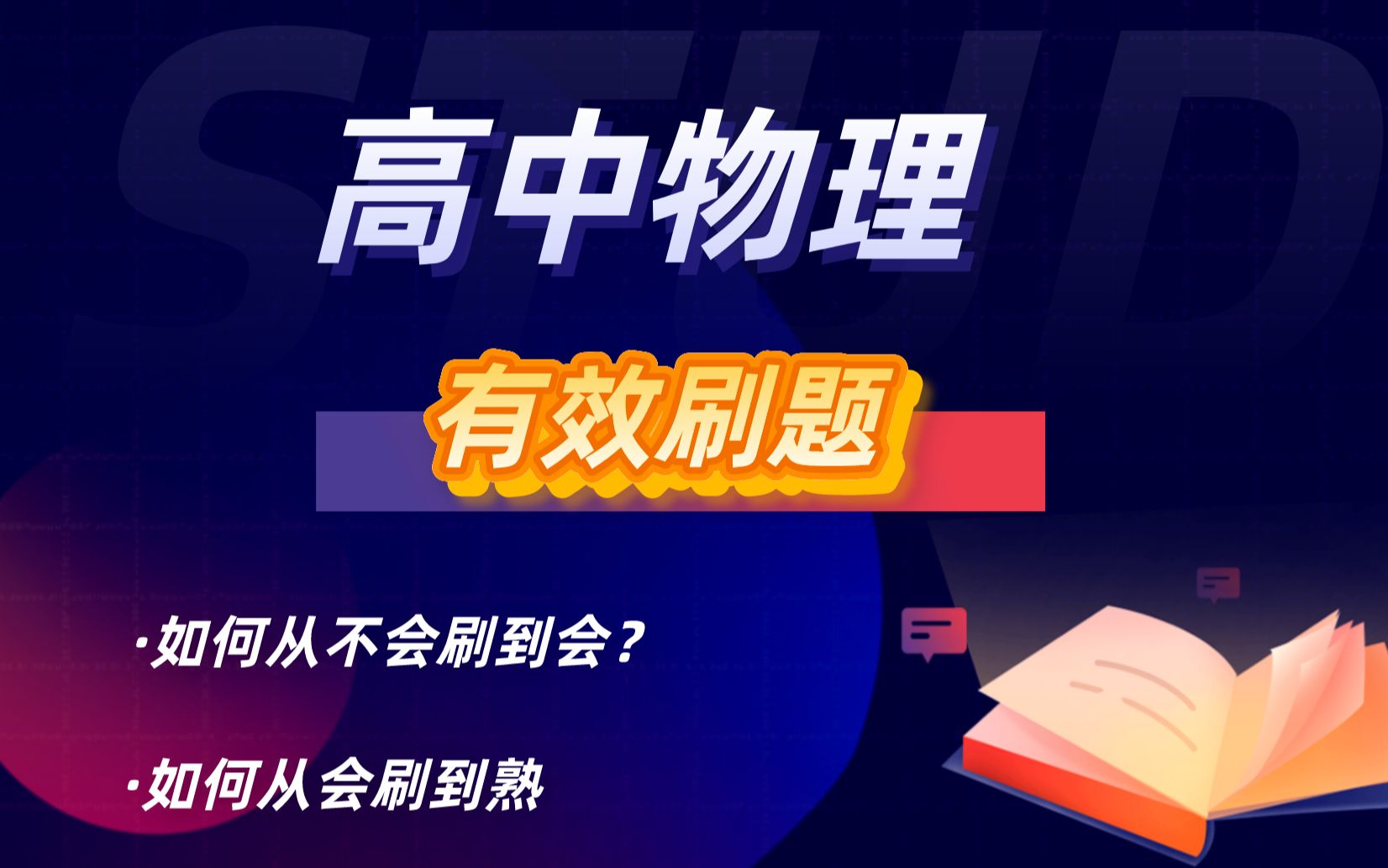 STUD

高中物理

有效刷题

·如何从不会刷到会？

·如何从会刷到熟